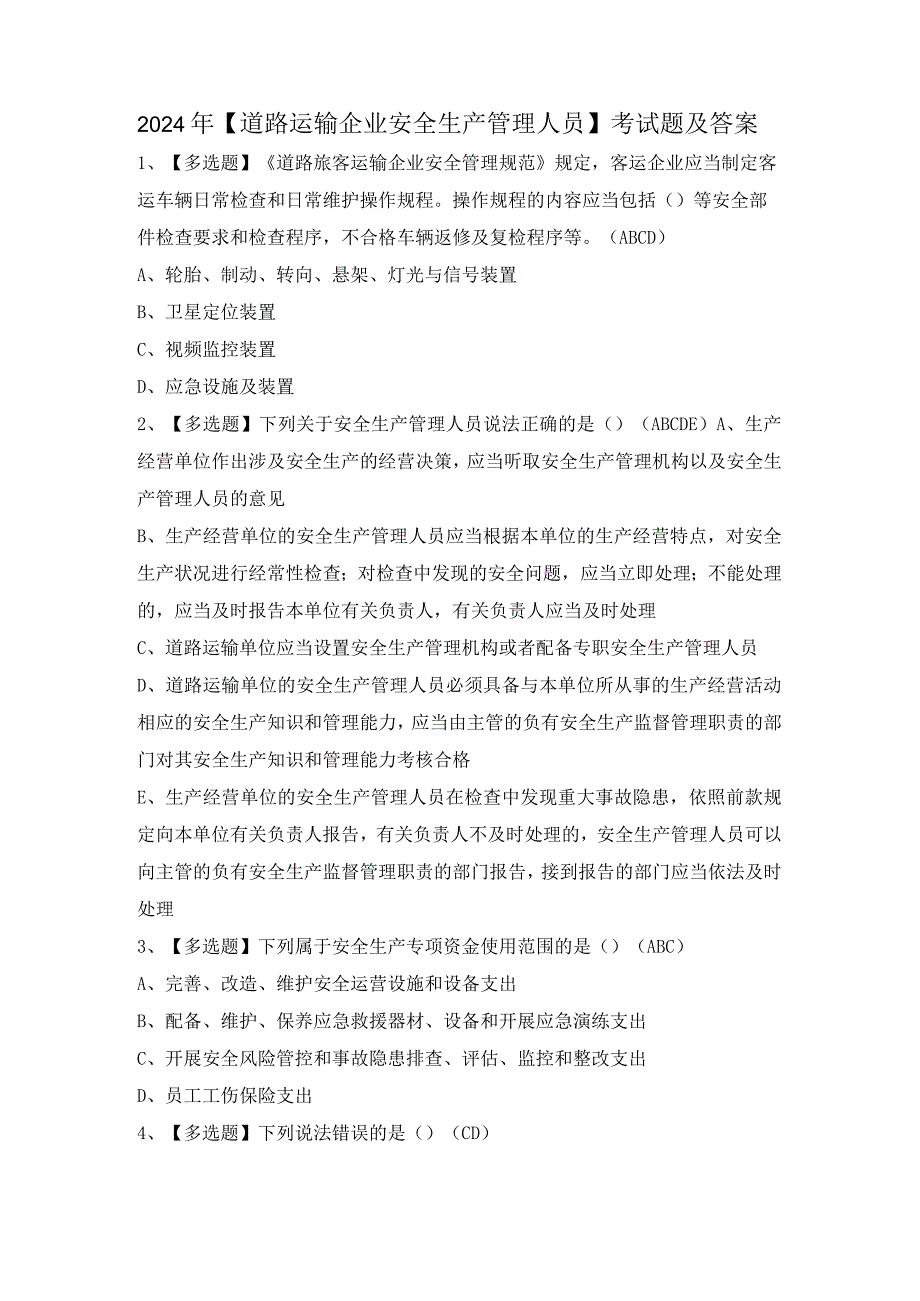 2024年【道路运输企业安全生产管理人员】考试题及答案

1、【多选题】《道路旅客运输企业安全管理规范》规定，客运企业应当制定客运车辆日常检查和日常维护操作规程。操作规程的内容应当包括（）等安全部件检查要求和检查程序，不合格车辆返修及复检程序等。（ABCD）

A、轮胎、制动、转向、悬架、灯光与信号装置

B、卫星定位装置

C、视频监控装置

D、应急设施及装置

2、【多选题】下列关于安全生产管理人员说法正确的是（）（ABCDE）A、生产经营单位作出涉及安全生产的经营决策，应当听取安全生产管理机构以及安全生产管理人员的意见

B、生产经营单位的安全生产管理人员应当根据本单位的生产经营特点，对安全生产状况进行经常性检查；对检查中发现的安全问题，应当立即处理；不能处理的，应当及时报告本单位有关负责人，有关负责人应当及时处理

C、道路运输单位应当设置安全生产管理机构或者配备专职安全生产管理人员

D、道路运输单位的安全生产管理人员必须具备与本单位所从事的生产经营活动相应的安全生产知识和管理能力，应当由主管的负有安全生产监督管理职责的部门对其安全生产知识和管理能力考核合格

E、生产经营单位的安全生产管理人员在检查中发现重大事故隐患，依照前款规定向本单位有关负责人报告，有关负责人不及时处理的，安全生产管理人员可以向主管的负有安全生产监督管理职责的部门报告，接到报告的部门应当依法及时处理

3、【多选题】下列属于安全生产专项资金使用范围的是（）（ABC）

A、完善、改造、维护安全运营设施和设备支出

B、配备、维护、保养应急救援器材、设备和开展应急演练支出

C、开展安全风险管控和事故隐患排查、评估、监控和整改支出

D、员工工伤保险支出

4、【多选题】下列说法错误的是（）（CD）